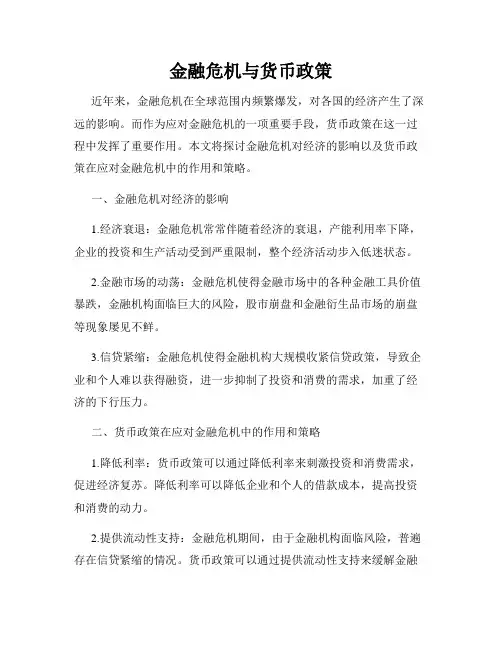 金融危机与货币政策

近年来，金融危机在全球范围内频繁爆发，对各国的经济产生了深远的影响。而作为应对金融危机的一项重要手段，货币政策在这一过程中发挥了重要作用。本文将探讨金融危机对经济的影响以及货币政策在应对金融危机中的作用和策略。

一、金融危机对经济的影响

1.经济衰退：金融危机常常伴随着经济的衰退，产能利用率下降，企业的投资和生产活动受到严重限制，整个经济活动步入低迷状态。

2.金融市场的动荡：金融危机使得金融市场中的各种金融工具价值暴跌，金融机构面临巨大的风险，股市崩盘和金融衍生品市场的崩盘等现象屡见不鲜。

3.信贷紧缩：金融危机使得金融机构大规模收紧信贷政策，导致企业和个人难以获得融资，进一步抑制了投资和消费的需求，加重了经济的下行压力。

二、货币政策在应对金融危机中的作用和策略

1.降低利率：货币政策可以通过降低利率来刺激投资和消费需求，促进经济复苏。降低利率可以降低企业和个人的借款成本，提高投资和消费的动力。

2.提供流动性支持：金融危机期间，由于金融机构面临风险，普遍存在信贷紧缩的情况。货币政策可以通过提供流动性支持来缓解金融